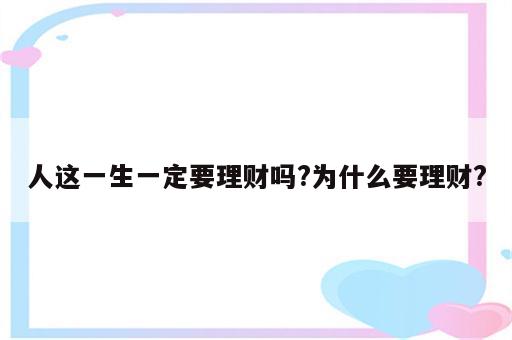 人这一生一定要理财吗?为什么要理财?